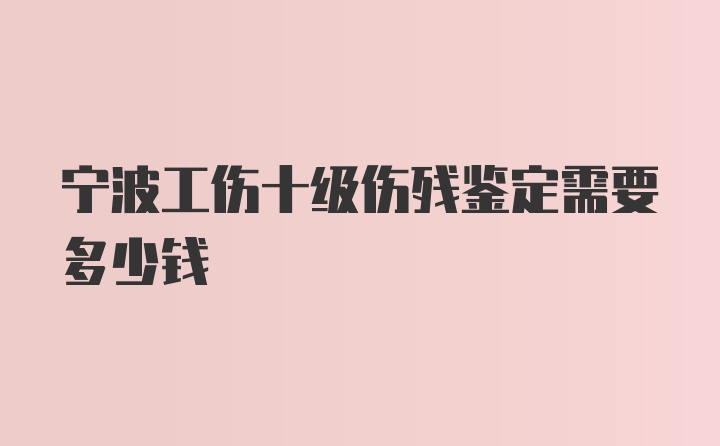 宁波工伤十级伤残鉴定需要多少钱